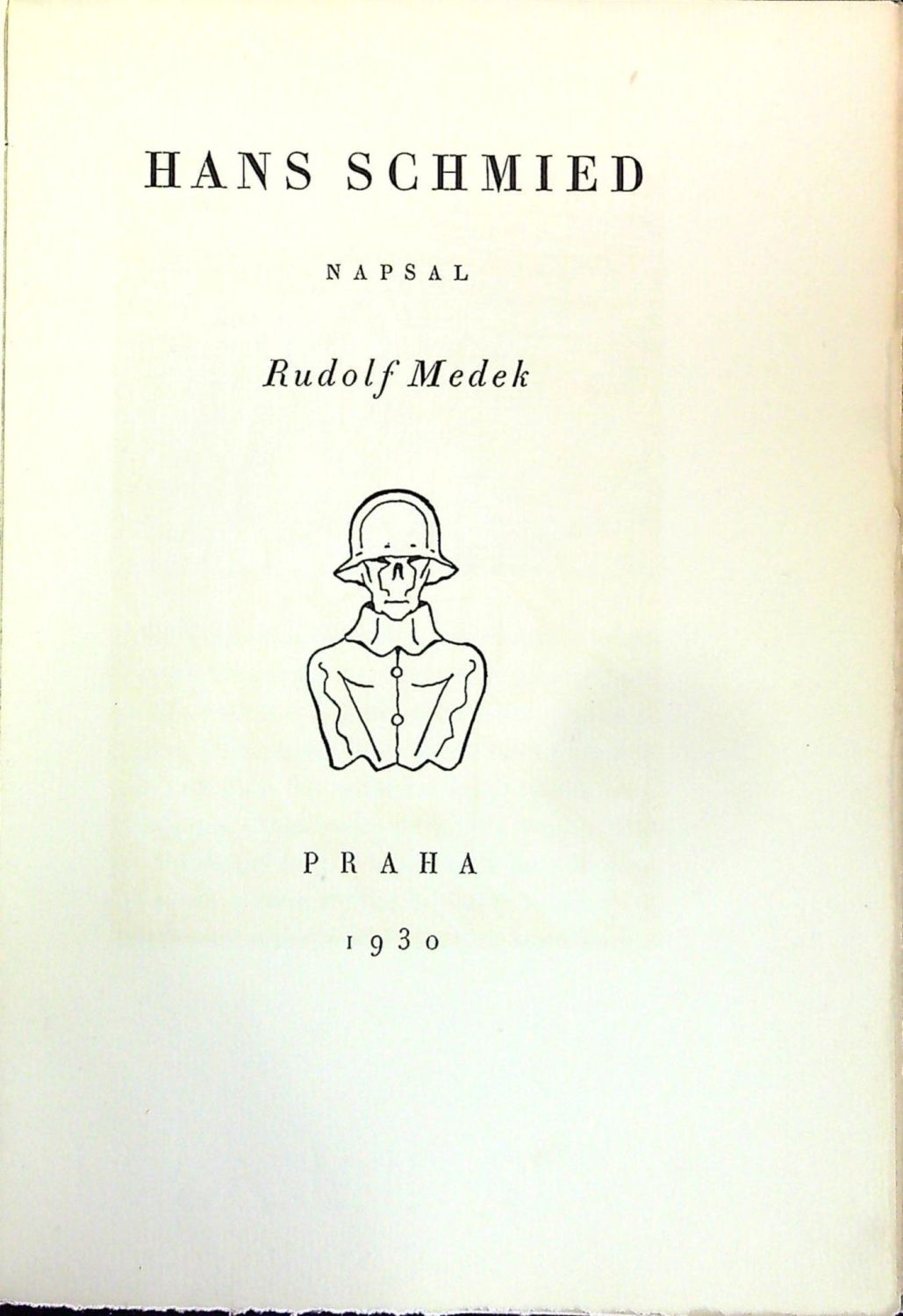 HANS SCHMIED

NAPSAL

Rudolf Medek

PRAHA

1930